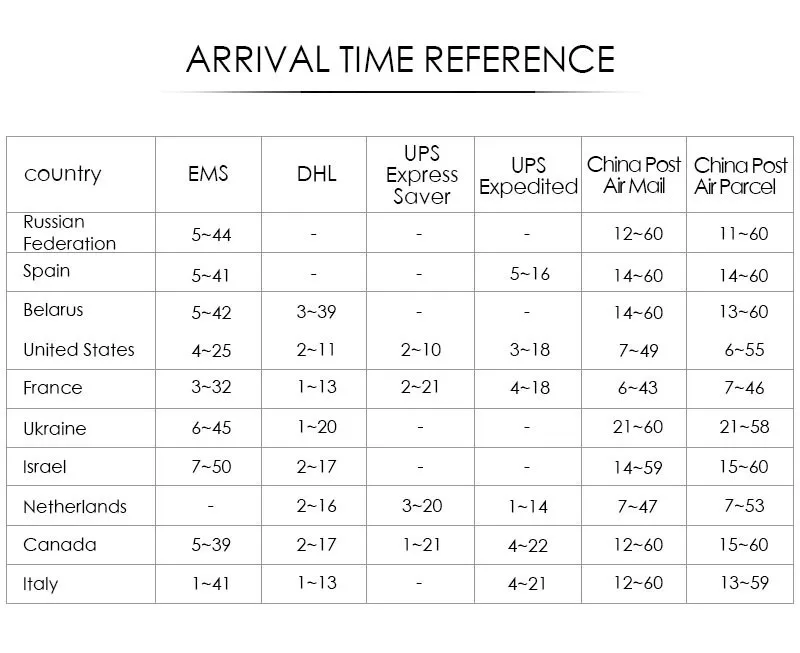 ARRIVAL TIME REFERENCE

| country | EMS | DHL | UPS Express Saver | UPS Expedited | China Post Air Mail | China Post Air Parcel |
|---|---|---|---|---|---|---|
| Russian Federation | 5~44 | - | - | - | 12~60 | 11~60 |
| Spain | 5~41 | - | - | 5~16 | 14~60 | 14~60 |
| Belarus | 5~42 | 3~39 | - | - | 14~60 | 13~60 |
| United States | 4~25 | 2~11 | 2~10 | 3~18 | 7~49 | 6~55 |
| France | 3~32 | 1~13 | 2~21 | 4~18 | 6~43 | 7~46 |
| Ukraine | 6~45 | 1~20 | - | - | 21~60 | 21~58 |
| Israel | 7~50 | 2~17 | - | - | 14~59 | 15~60 |
| Netherlands | - | 2~16 | 3~20 | 1~14 | 7~47 | 7~53 |
| Canada | 5~39 | 2~17 | 1~21 | 4~22 | 12~60 | 15~60 |
| Italy | 1~41 | 1~13 | - | 4~21 | 12~60 | 13~59 |